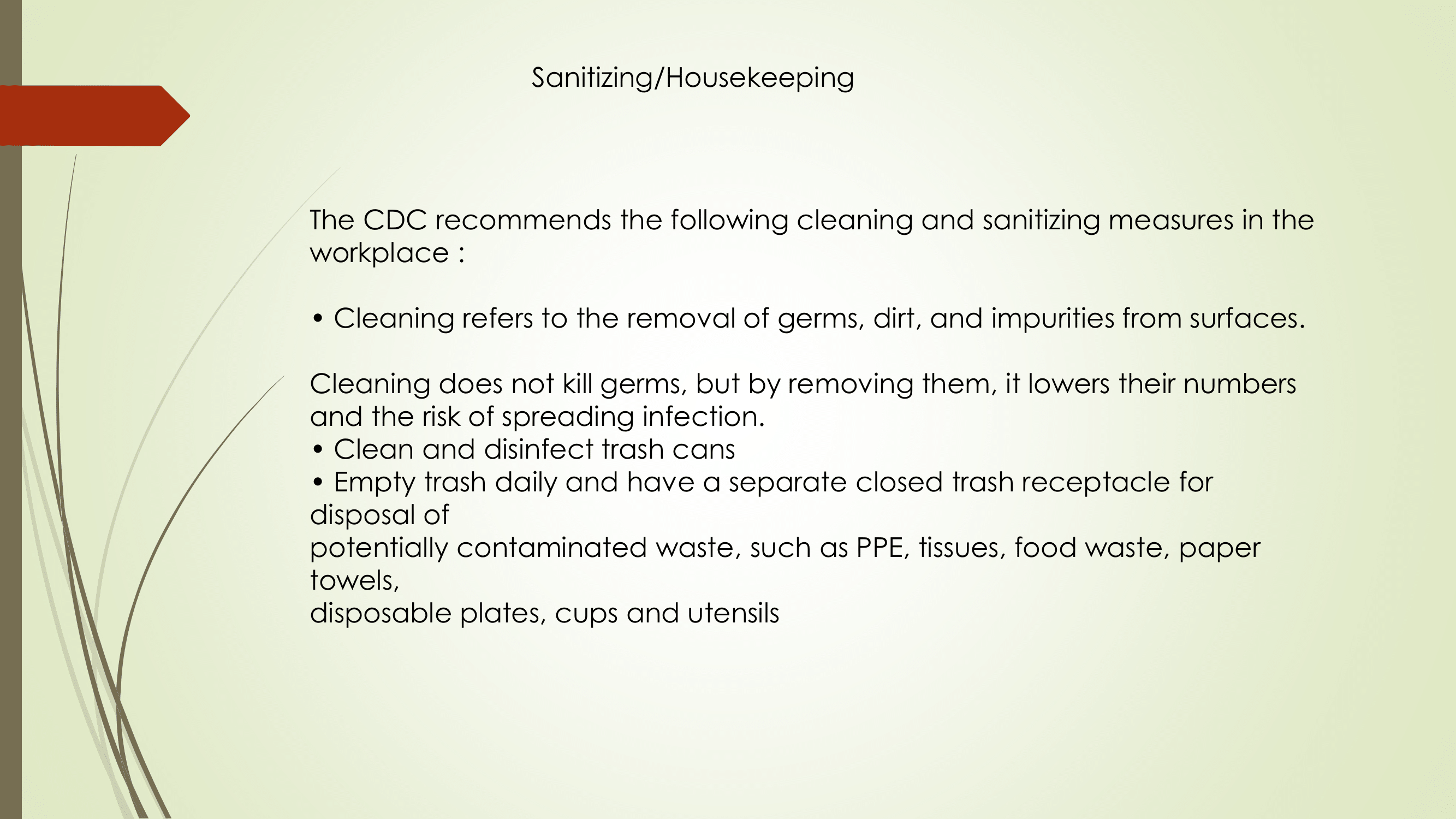 Sanitizing/Housekeeping

The CDC recommends the following cleaning and sanitizing measures in the workplace :

• Cleaning refers to the removal of germs, dirt, and impurities from surfaces.

Cleaning does not kill germs, but by removing them, it lowers their numbers and the risk of spreading infection.
• Clean and disinfect trash cans
• Empty trash daily and have a separate closed trash receptacle for disposal of
potentially contaminated waste, such as PPE, tissues, food waste, paper towels,
disposable plates, cups and utensils